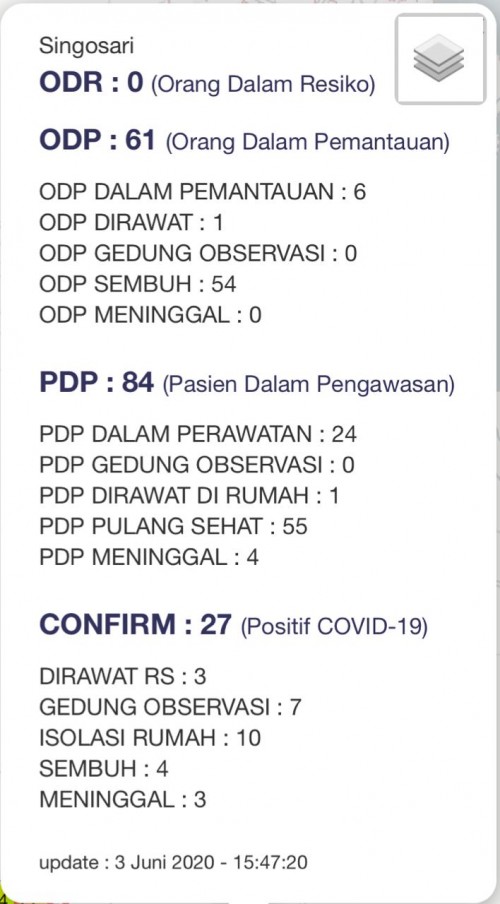 Singosari
ODR : 0 (Orang Dalam Resiko)

ODP : 61 (Orang Dalam Pemantauan)

ODP DALAM PEMANTAUAN : 6
ODP DIRAWAT : 1
ODP GEDUNG OBSERVASI : 0
ODP SEMBUH : 54
ODP MENINGGAL : 0

PDP : 84 (Pasien Dalam Pengawasan)

PDP DALAM PERAWATAN : 24
PDP GEDUNG OBSERVASI : 0
PDP DIRAWAT DI RUMAH : 1
PDP PULANG SEHAT : 55
PDP MENINGGAL : 4

CONFIRM : 27 (Positif COVID-19)

DIRAWAT RS : 3
GEDUNG OBSERVASI : 7
ISOLASI RUMAH : 10
SEMBUH : 4
MENINGGAL : 3

update : 3 Juni 2020 - 15:47:20